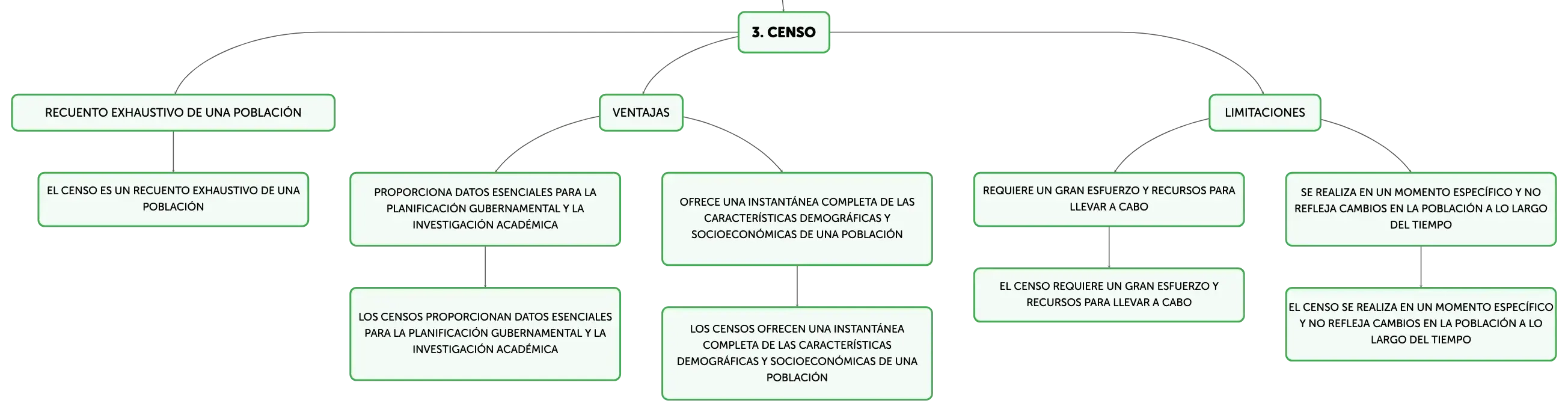 3. CENSO

RECUENTO EXHAUSTIVO DE UNA POBLACIÓN

EL CENSO ES UN RECUENTO EXHAUSTIVO DE UNA POBLACIÓN

VENTAJAS

PROPORCIONA DATOS ESENCIALES PARA LA PLANIFICACIÓN GUBERNAMENTAL Y LA INVESTIGACIÓN ACADÉMICA

LOS CENSOS PROPORCIONAN DATOS ESENCIALES PARA LA PLANIFICACIÓN GUBERNAMENTAL Y LA INVESTIGACIÓN ACADÉMICA

OFRECE UNA INSTANTÁNEA COMPLETA DE LAS CARACTERÍSTICAS DEMOGRÁFICAS Y SOCIOECONÓMICAS DE UNA POBLACIÓN

LOS CENSOS OFRECEN UNA INSTANTÁNEA COMPLETA DE LAS CARACTERÍSTICAS DEMOGRÁFICAS Y SOCIOECONÓMICAS DE UNA POBLACIÓN

LIMITACIONES

REQUIERE UN GRAN ESFUERZO Y RECURSOS PARA LLEVAR A CABO

EL CENSO REQUIERE UN GRAN ESFUERZO Y RECURSOS PARA LLEVAR A CABO

SE REALIZA EN UN MOMENTO ESPECÍFICO Y NO REFLEJA CAMBIOS EN LA POBLACIÓN A LO LARGO DEL TIEMPO

EL CENSO SE REALIZA EN UN MOMENTO ESPECÍFICO Y NO REFLEJA CAMBIOS EN LA POBLACIÓN A LO LARGO DEL TIEMPO